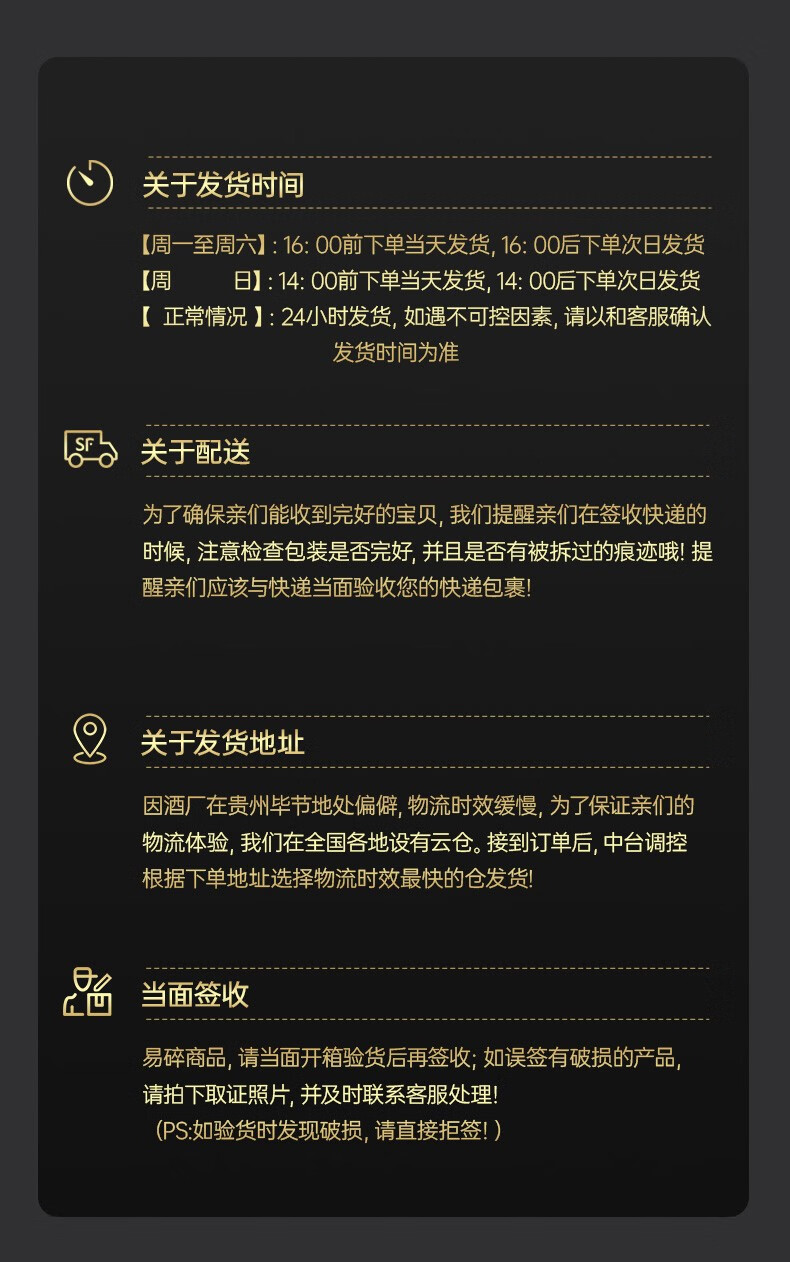 关于发货时间

【周一至周六】: 16: 00前下单当天发货, 16: 00后下单次日发货
【周　　日】: 14: 00前下单当天发货, 14: 00后下单次日发货
【 正常情况 】: 24小时发货, 如遇不可控因素, 请以和客服确认发货时间为准

SF

关于配送

为了确保亲们能收到完好的宝贝, 我们提醒亲们在签收快递的时候, 注意检查包装是否完好, 并且是否有被拆过的痕迹哦! 提醒亲们应该与快递当面验收您的快递包裹!

关于发货地址

因酒厂在贵州毕节地处偏僻, 物流时效缓慢, 为了保证亲们的物流体验, 我们在全国各地设有云仓。接到订单后, 中台调控根据下单地址选择物流时效最快的仓发货!

当面签收

易碎商品, 请当面开箱验货后再签收; 如误签有破损的产品, 请拍下取证照片, 并及时联系客服处理!
（PS:如验货时发现破损, 请直接拒签! ）